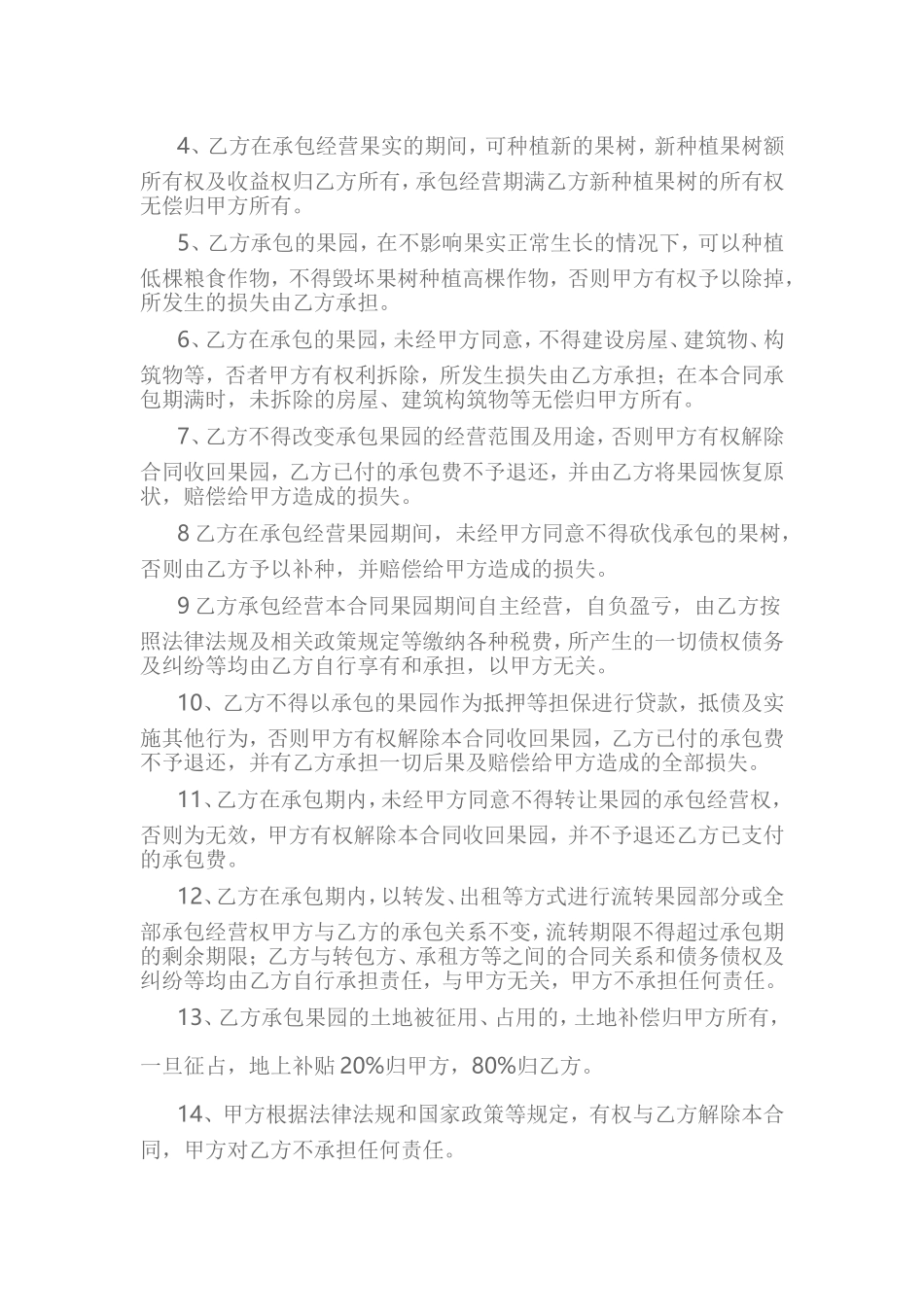 4、乙方在承包经营果实的期间，可种植新的果树，新种植果树额所有权及收益权归乙方所有，承包经营期满乙方新种植果树的所有权无偿归甲方所有。

5、乙方承包的果园，在不影响果实正常生长的情况下，可以种植低棵粮食作物，不得毁坏果树种植高棵作物，否则甲方有权予以除掉，所发生的损失由乙方承担。

6、乙方在承包的果园，未经甲方同意，不得建设房屋、建筑物、构筑物等，否者甲方有权利拆除，所发生损失由乙方承担；在本合同承包期满时，未拆除的房屋、建筑构筑物等无偿归甲方所有。

7、乙方不得改变承包果园的经营范围及用途，否则甲方有权解除合同收回果园，乙方已付的承包费不予退还，并由乙方将果园恢复原状，赔偿给甲方造成的损失。

8 乙方在承包经营果园期间，未经甲方同意不得砍伐承包的果树，否则由乙方予以补种，并赔偿给甲方造成的损失。

9 乙方承包经营本合同果园期间自主经营，自负盈亏，由乙方按照法律法规及相关政策规定等缴纳各种税费，所产生的一切债权债务及纠纷等均由乙方自行享有和承担，以甲方无关。

10、乙方不得以承包的果园作为抵押等担保进行贷款，抵债及实施其他行为，否则甲方有权解除本合同收回果园，乙方已付的承包费不予退还，并有乙方承担一切后果及赔偿给甲方造成的全部损失。

11、乙方在承包期内，未经甲方同意不得转让果园的承包经营权，否则为无效，甲方有权解除本合同收回果园，并不予退还乙方已支付的承包费。

12、乙方在承包期内，以转发、出租等方式进行流转果园部分或全部承包经营权甲方与乙方的承包关系不变，流转期限不得超过承包期的剩余期限；乙方与转包方、承租方等之间的合同关系和债务债权及纠纷等均由乙方自行承担责任，与甲方无关，甲方不承担任何责任。

13、乙方承包果园的土地被征用、占用的，土地补偿归甲方所有，

一旦征占，地上补贴 20%归甲方，80%归乙方。

14、甲方根据法律法规和国家政策等规定，有权与乙方解除本合同，甲方对乙方不承担任何责任。